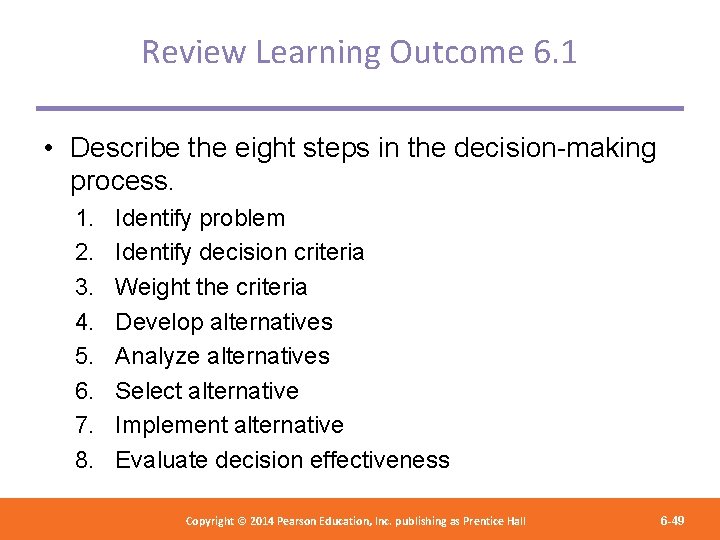 Review Learning Outcome 6.1

• Describe the eight steps in the decision-making process.

1. Identify problem
2. Identify decision criteria
3. Weight the criteria
4. Develop alternatives
5. Analyze alternatives
6. Select alternative
7. Implement alternative
8. Evaluate decision effectiveness

Copyright © 2014 Pearson Education, Inc. publishing as Prentice Hall

6-49